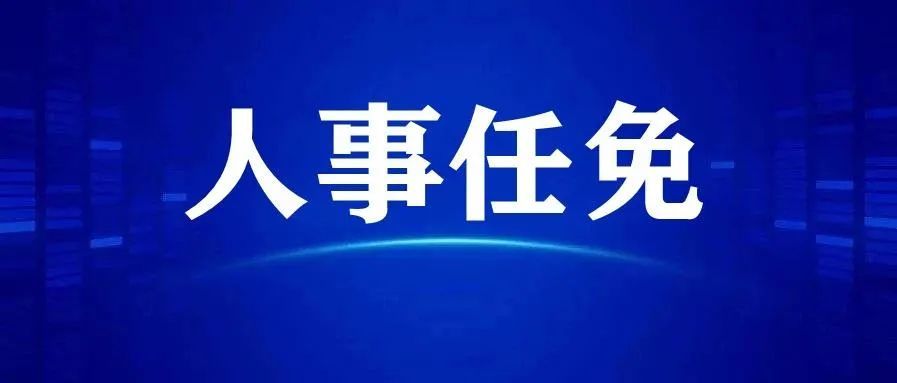 人事任免